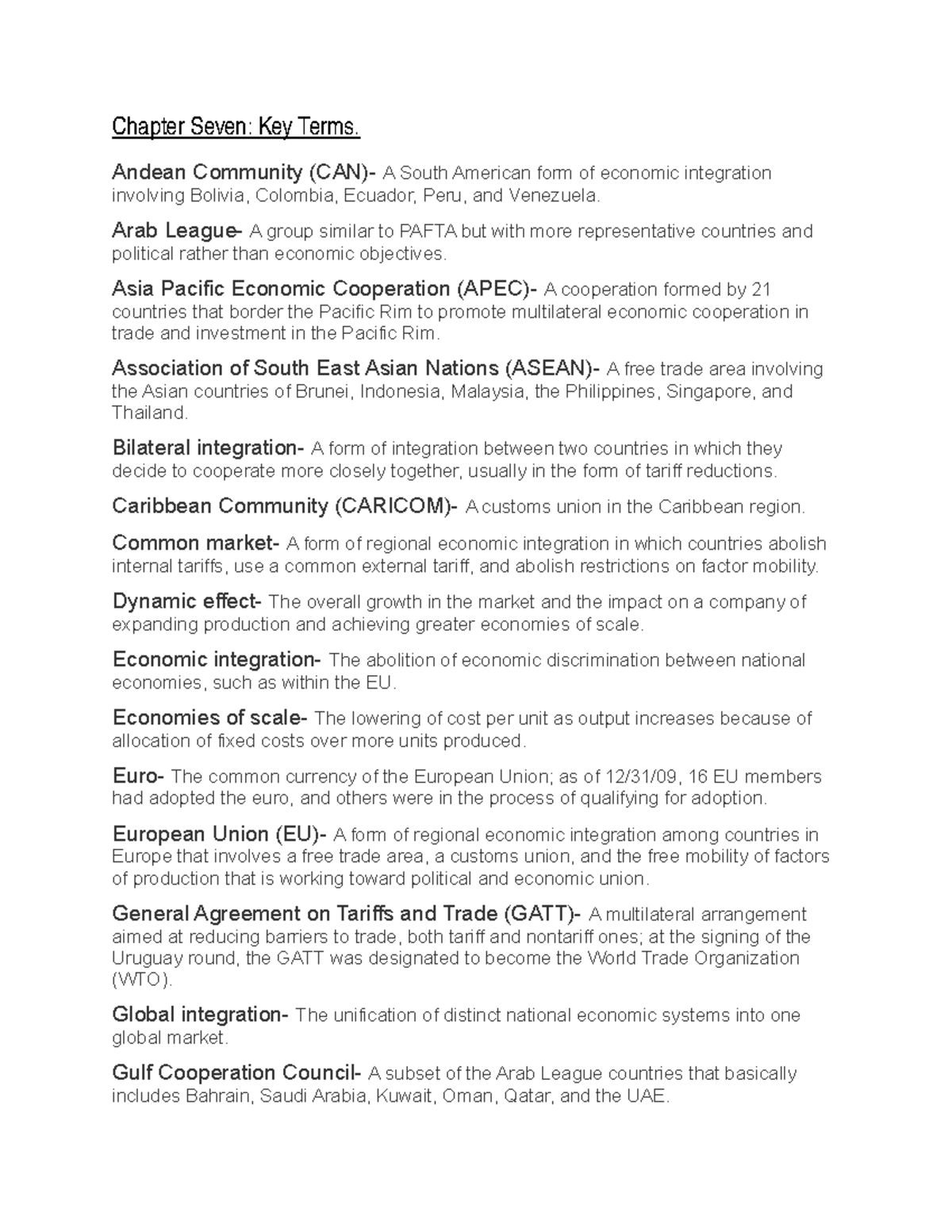 Chapter Seven: Key Terms.

Andean Community (CAN)- A South American form of economic integration involving Bolivia, Colombia, Ecuador, Peru, and Venezuela.

Arab League- A group similar to PAFTA but with more representative countries and political rather than economic objectives.

Asia Pacific Economic Cooperation (APEC)- A cooperation formed by 21 countries that border the Pacific Rim to promote multilateral economic cooperation in trade and investment in the Pacific Rim.

Association of South East Asian Nations (ASEAN)- A free trade area involving the Asian countries of Brunei, Indonesia, Malaysia, the Philippines, Singapore, and Thailand.

Bilateral integration- A form of integration between two countries in which they decide to cooperate more closely together, usually in the form of tariff reductions.

Caribbean Community (CARICOM)- A customs union in the Caribbean region.

Common market- A form of regional economic integration in which countries abolish internal tariffs, use a common external tariff, and abolish restrictions on factor mobility.

Dynamic effect- The overall growth in the market and the impact on a company of expanding production and achieving greater economies of scale.

Economic integration- The abolition of economic discrimination between national economies, such as within the EU.

Economies of scale- The lowering of cost per unit as output increases because of allocation of fixed costs over more units produced.

Euro- The common currency of the European Union; as of 12/31/09, 16 EU members had adopted the euro, and others were in the process of qualifying for adoption.

European Union (EU)- A form of regional economic integration among countries in Europe that involves a free trade area, a customs union, and the free mobility of factors of production that is working toward political and economic union.

General Agreement on Tariffs and Trade (GATT)- A multilateral arrangement aimed at reducing barriers to trade, both tariff and nontariff ones; at the signing of the Uruguay round, the GATT was designated to become the World Trade Organization (WTO).

Global integration- The unification of distinct national economic systems into one global market.

Gulf Cooperation Council- A subset of the Arab League countries that basically includes Bahrain, Saudi Arabia, Kuwait, Oman, Qatar, and the UAE.